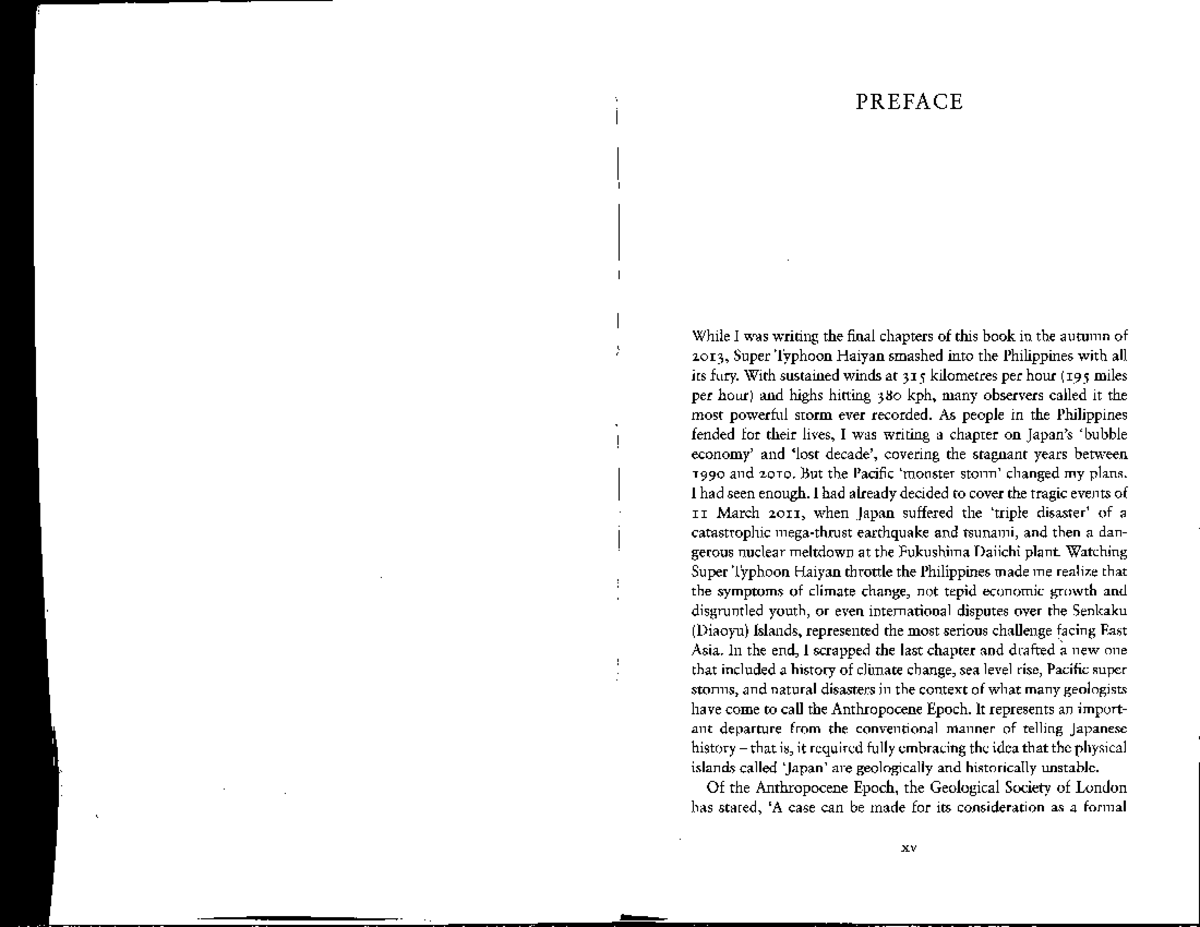 PREFACE

While I was writing the final chapters of this book in the autumn of 2013, Super Typhoon Haiyan smashed into the Philippines with all its fury. With sustained winds at 315 kilometres per hour (195 miles per hour) and highs hitting 380 kph, many observers called it the most powerful storm ever recorded. As people in the Philippines fended for their lives, I was writing a chapter on Japan's 'bubble economy' and 'lost decade', covering the stagnant years between 1990 and 2010. But the Pacific 'monster storm' changed my plans. I had seen enough. I had already decided to cover the tragic events of 11 March 2011, when Japan suffered the 'triple disaster' of a catastrophic mega-thrust earthquake and tsunami, and then a dangerous nuclear meltdown at the Fukushima Daiichi plant. Watching Super Typhoon Haiyan throttle the Philippines made me realize that the symptoms of climate change, not tepid economic growth and disgruntled youth, or even international disputes over the Senkaku (Diaoyu) Islands, represented the most serious challenge facing East Asia. In the end, I scrapped the last chapter and drafted a new one that included a history of climate change, sea level rise, Pacific super storms, and natural disasters in the context of what many geologists have come to call the Anthropocene Epoch. It represents an important departure from the conventional manner of telling Japanese history – that is, it required fully embracing the idea that the physical islands called 'Japan' are geologically and historically unstable.

Of the Anthropocene Epoch, the Geological Society of London has stated, 'A case can be made for its consideration as a formal

xv